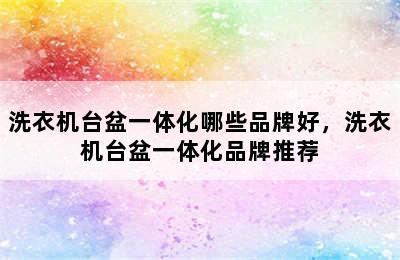 洗衣机台盆一体化哪些品牌好，洗衣机台盆一体化品牌推荐